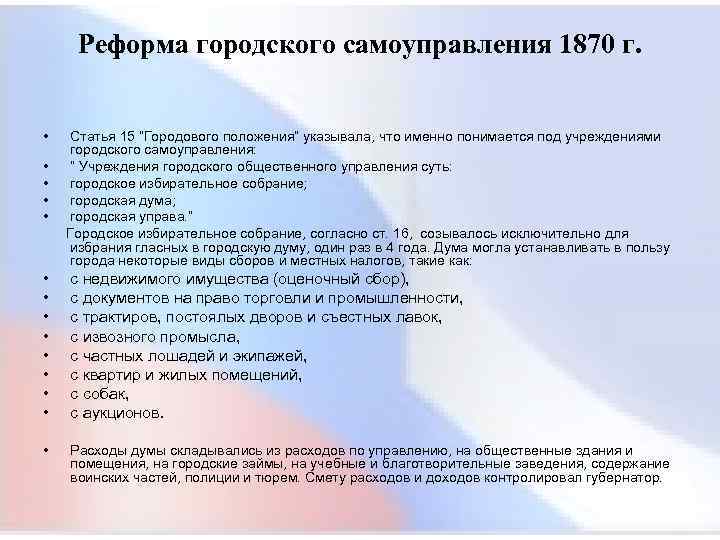 Реформа городского самоуправления 1870 г.

• Статья 15 "Городового положения" указывала, что именно понимается под учреждениями городского самоуправления:
• " Учреждения городского общественного управления суть:
• городское избирательное собрание;
• городская дума;
• городская управа."

Городское избирательное собрание, согласно ст. 16, созывалось исключительно для избрания гласных в городскую думу, один раз в 4 года. Дума могла устанавливать в пользу города некоторые виды сборов и местных налогов, такие как:

• с недвижимого имущества (оценочный сбор),
• с документов на право торговли и промышленности,
• с трактиров, постоялых дворов и съестных лавок,
• с извозного промысла,
• с частных лошадей и экипажей,
• с квартир и жилых помещений,
• с собак,
• с аукционов.

• Расходы думы складывались из расходов по управлению, на общественные здания и помещения, на городские займы, на учебные и благотворительные заведения, содержание воинских частей, полиции и тюрем. Смету расходов и доходов контролировал губернатор.